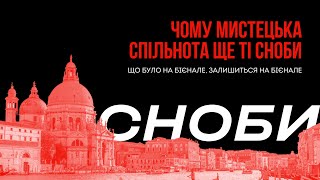 ЧОМУ МИСТЕЦЬКА СПІЛЬНОТА ЩЕ ТІ СНОБИ

ЩО БУЛО НА БІЄНАЛЕ, ЗАЛИШИТЬСЯ НА БІЄНАЛЕ

СНОБИ